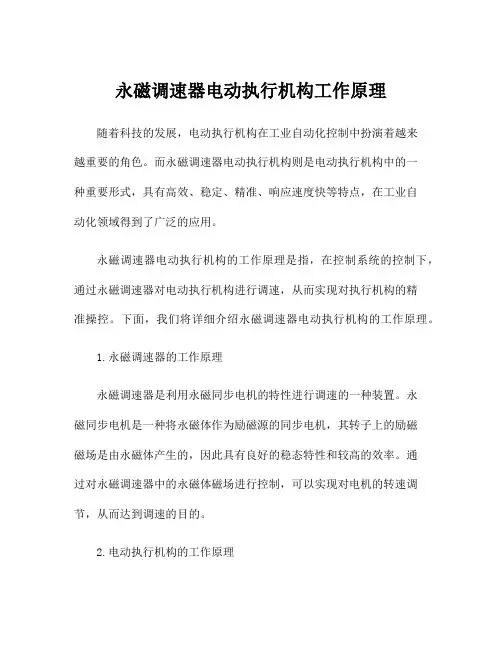 永磁调速器电动执行机构工作原理

随着科技的发展，电动执行机构在工业自动化控制中扮演着越来越重要的角色。而永磁调速器电动执行机构则是电动执行机构中的一种重要形式，具有高效、稳定、精准、响应速度快等特点，在工业自动化领域得到了广泛的应用。

永磁调速器电动执行机构的工作原理是指，在控制系统的控制下，通过永磁调速器对电动执行机构进行调速，从而实现对执行机构的精准操控。下面，我们将详细介绍永磁调速器电动执行机构的工作原理。

1.永磁调速器的工作原理

永磁调速器是利用永磁同步电机的特性进行调速的一种装置。永磁同步电机是一种将永磁体作为励磁源的同步电机，其转子上的励磁磁场是由永磁体产生的，因此具有良好的稳态特性和较高的效率。通过对永磁调速器中的永磁体磁场进行控制，可以实现对电机的转速调节，从而达到调速的目的。

2.电动执行机构的工作原理